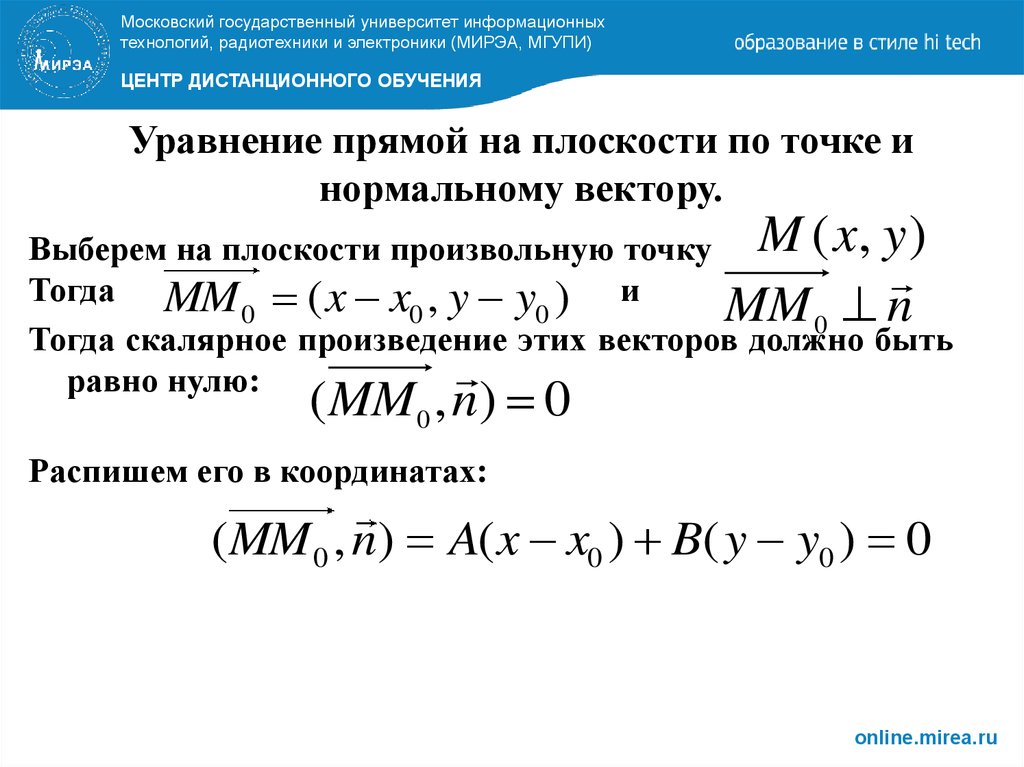 МИРЭА

Московский государственный университет информационных технологий, радиотехники и электроники (МИРЭА, МГУПИ)

образование в стиле hi tech

ЦЕНТР ДИСТАНЦИОННОГО ОБУЧЕНИЯ

Уравнение прямой на плоскости по точке и нормальному вектору.

Выберем на плоскости произвольную точку $M(x, y)$

Тогда $\overrightarrow{MM_0} = (x - x_0, y - y_0)$ и $\overrightarrow{MM_0} \perp \vec{n}$

Тогда скалярное произведение этих векторов должно быть равно нулю: $(\overrightarrow{MM_0}, \vec{n}) = 0$

Распишем его в координатах:

$(\overrightarrow{MM_0}, \vec{n}) = A(x - x_0) + B(y - y_0) = 0$

online.mirea.ru